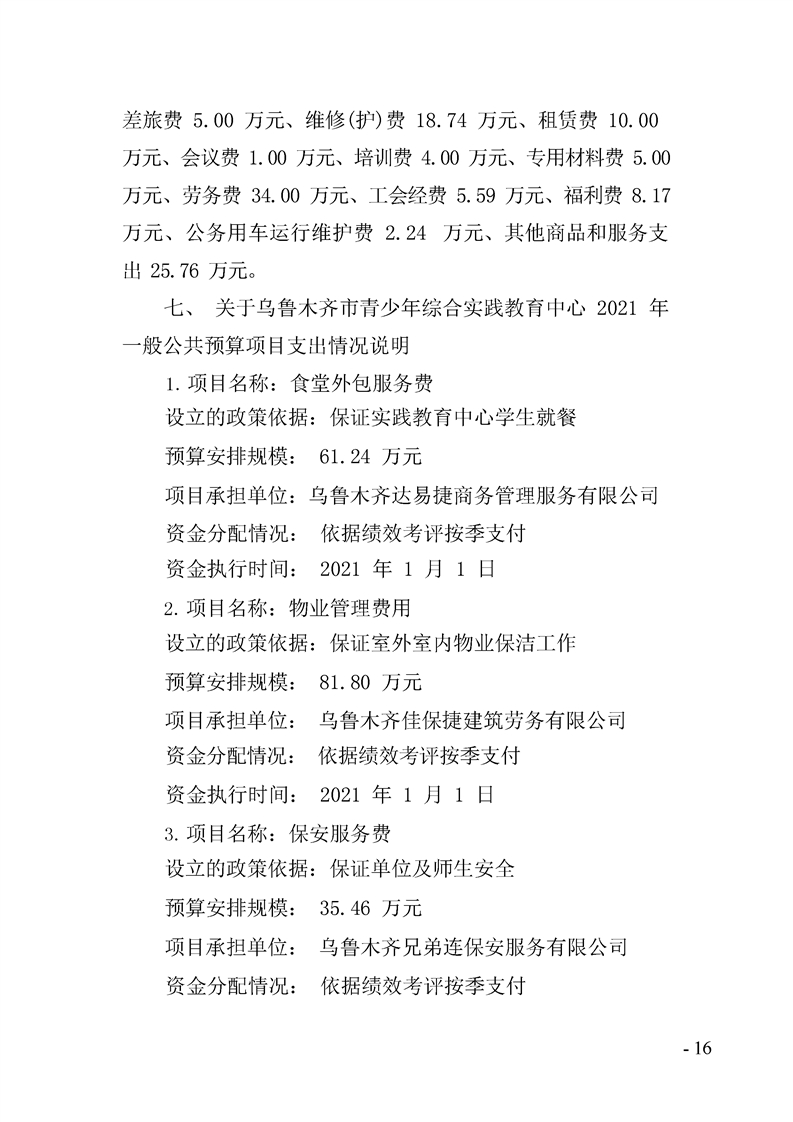 差旅费5.00万元、维修(护)费18.74万元、租赁费10.00万元、会议费1.00万元、培训费4.00万元、专用材料费5.00万元、劳务费34.00万元、工会经费5.59万元、福利费8.17万元、公务用车运行维护费2.24万元、其他商品和服务支出25.76万元。

七、关于乌鲁木齐市青少年综合实践教育中心2021年一般公共预算项目支出情况说明

1.项目名称：食堂外包服务费

设立的政策依据：保证实践教育中心学生就餐

预算安排规模：61.24万元

项目承担单位：乌鲁木齐达易捷商务管理服务有限公司

资金分配情况：依据绩效考评按季支付

资金执行时间：2021年1月1日

2.项目名称：物业管理费用

设立的政策依据：保证室外室内物业保洁工作

预算安排规模：81.80万元

项目承担单位：乌鲁木齐佳保捷建筑劳务有限公司

资金分配情况：依据绩效考评按季支付

资金执行时间：2021年1月1日

3.项目名称：保安服务费

设立的政策依据：保证单位及师生安全

预算安排规模：35.46万元

项目承担单位：乌鲁木齐兄弟连保安服务有限公司

资金分配情况：依据绩效考评按季支付

- 16